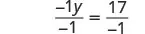 $\frac{-1y}{-1} = \frac{17}{-1}$